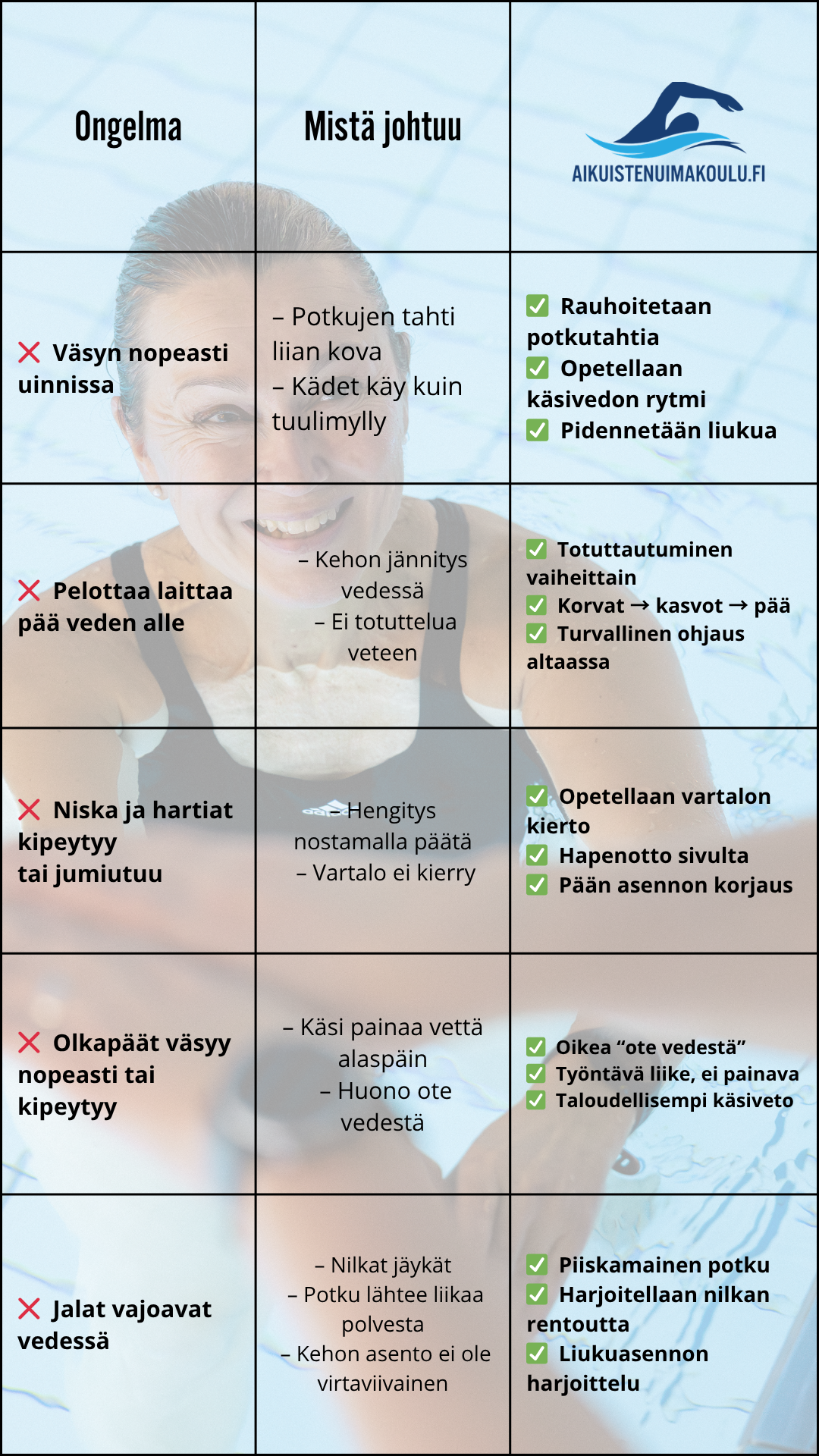 | Ongelma | Mistä johtuu | AIKUISTENUIMAKOULU.FI |
|---|---|---|
| ❌ Väsyn nopeasti uinnissa | – Potkujen tahti liian kova – Kädet käy kuin tuulimylly | ✅ Rauhoitetaan potkutahtia ✅ Opetellaan käsivedon rytmi ✅ Pidennetään liukua |
| ❌ Pelottaa laittaa pää veden alle | – Kehon jännitys vedessä – Ei totuttelua veteen | ✅ Totuttautuminen vaiheittain ✅ Korvat → kasvot → pää ✅ Turvallinen ohjaus altaassa |
| ❌ Niska ja hartiat kipeytyy tai jumiutuu | – Hengitys nostamalla päätä – Vartalo ei kierry | ✅ Opetellaan vartalon kierto ✅ Hapenotto sivulta ✅ Pään asennon korjaus |
| ❌ Olkapäät väsyy nopeasti tai kipeytyy | – Käsi painaa vettä alaspäin – Huono ote vedestä | ✅ Oikea “ote vedestä” ✅ Työntävä liike, ei painava ✅ Taloudellisempi käsiveto |
| ❌ Jalat vajoavat vedessä | – Nilkat jäykät – Potku lähtee liikaa polvesta – Kehon asento ei ole virtaviivainen | ✅ Piiskamainen potku ✅ Harjoitellaan nilkan rentoutta ✅ Liukuasennon harjoittelu |